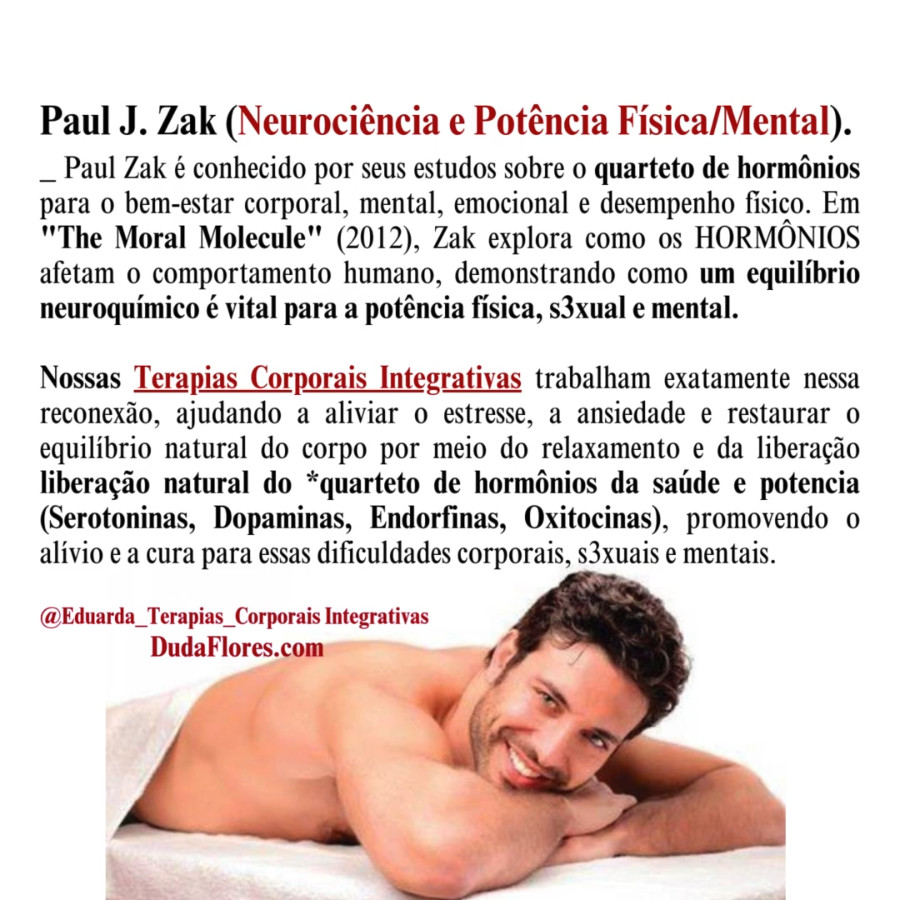 Paul J. Zak (Neurociência e Potência Física/Mental).

_ Paul Zak é conhecido por seus estudos sobre o quarteto de hormônios para o bem-estar corporal, mental, emocional e desempenho físico. Em "The Moral Molecule" (2012), Zak explora como os HORMÔNIOS afetam o comportamento humano, demonstrando como um equilíbrio neuroquímico é vital para a potência física, s3xual e mental.

Nossas Terapias Corporais Integrativas trabalham exatamente nessa reconexão, ajudando a aliviar o estresse, a ansiedade e restaurar o equilíbrio natural do corpo por meio do relaxamento e da liberação liberação natural do *quarteto de hormônios da saúde e potencia (Serotoninas, Dopaminas, Endorfinas, Oxitocinas), promovendo o alívio e a cura para essas dificuldades corporais, s3xuais e mentais.

@Eduarda_Terapias_Corporais Integrativas
DudaFlores.com